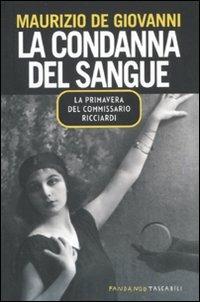 MAURIZIO DE GIOVANNI
LA CONDANNA DEL SANGUE

LA PRIMAVERA DEL COMMISSARIO RICCIARDI

FANDANGO TASCABILI